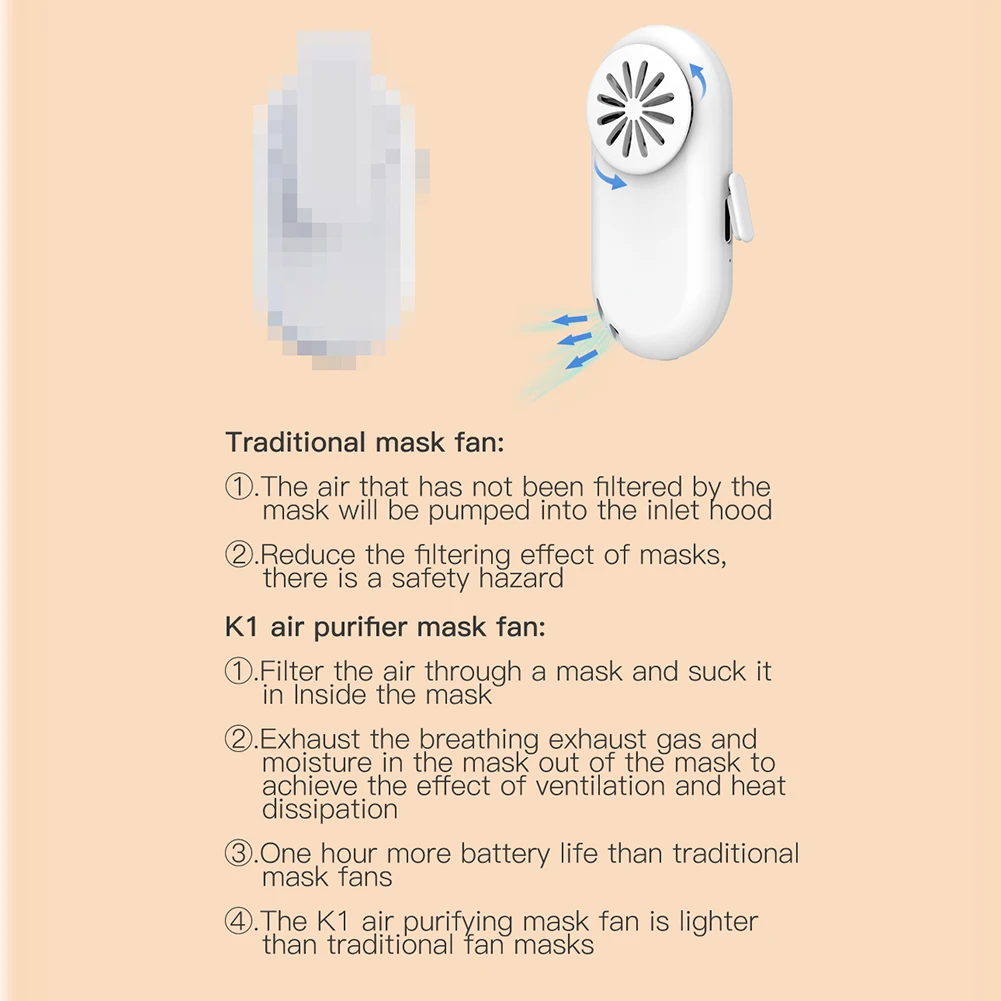 Traditional mask fan:

①.The air that has not been filtered by the mask will be pumped into the inlet hood

②.Reduce the filtering effect of masks, there is a safety hazard

K1 air purifier mask fan:

①.Filter the air through a mask and suck it in Inside the mask

②.Exhaust the breathing exhaust gas and moisture in the mask out of the mask to achieve the effect of ventilation and heat dissipation

③.One hour more battery life than traditional mask fans

④.The K1 air purifying mask fan is lighter than traditional fan masks